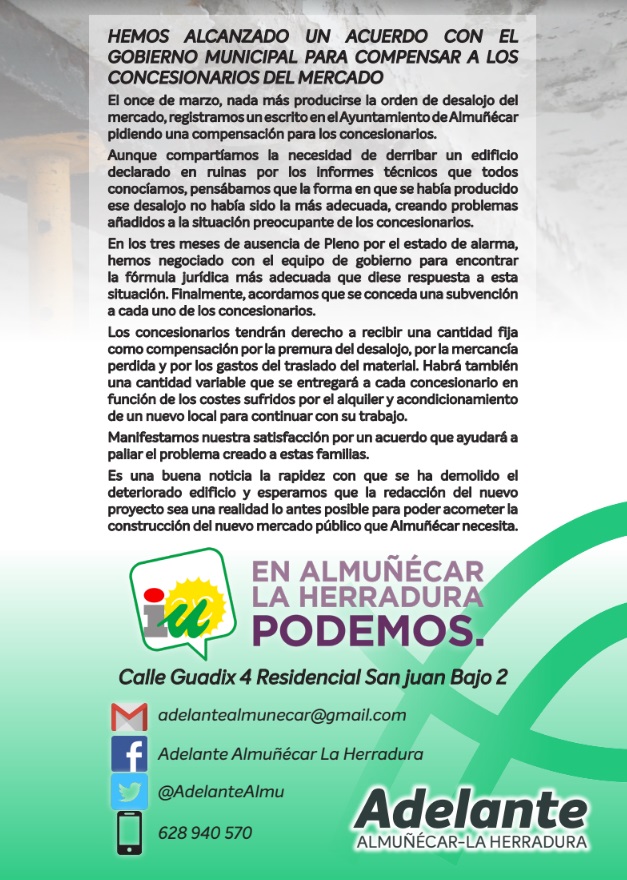 HEMOS ALCANZADO UN ACUERDO CON EL GOBIERNO MUNICIPAL PARA COMPENSAR A LOS CONCESIONARIOS DEL MERCADO

El once de marzo, nada más producirse la orden de desalojo del mercado, registramos un escrito en el Ayuntamiento de Almuñécar pidiendo una compensación para los concesionarios.

Aunque compartíamos la necesidad de derribar un edificio declarado en ruinas por los informes técnicos que todos conocíamos, pensábamos que la forma en que se había producido ese desalojo no había sido la más adecuada, creando problemas añadidos a la situación preocupante de los concesionarios.

En los tres meses de ausencia de Pleno por el estado de alarma, hemos negociado con el equipo de gobierno para encontrar la fórmula jurídica más adecuada que diese respuesta a esta situación. Finalmente, acordamos que se conceda una subvención a cada uno de los concesionarios.

Los concesionarios tendrán derecho a recibir una cantidad fija como compensación por la premura del desalojo, por la mercancía perdida y por los gastos del traslado del material. Habrá también una cantidad variable que se entregará a cada concesionario en función de los costes sufridos por el alquiler y acondicionamiento de un nuevo local para continuar con su trabajo.

Manifestamos nuestra satisfacción por un acuerdo que ayudará a paliar el problema creado a estas familias.

Es una buena noticia la rapidez con que se ha demolido el deteriorado edificio y esperamos que la redacción del nuevo proyecto sea una realidad lo antes posible para poder acometer la construcción del nuevo mercado público que Almuñécar necesita.

iu

EN ALMUÑÉCAR
LA HERRADURA
PODEMOS.

Calle Guadix 4 Residencial San juan Bajo 2

adelantealmunecar@gmail.com

Adelante Almuñécar La Herradura

@AdelanteAlmu

628 940 570

Adelante
ALMUÑÉCAR-LA HERRADURA